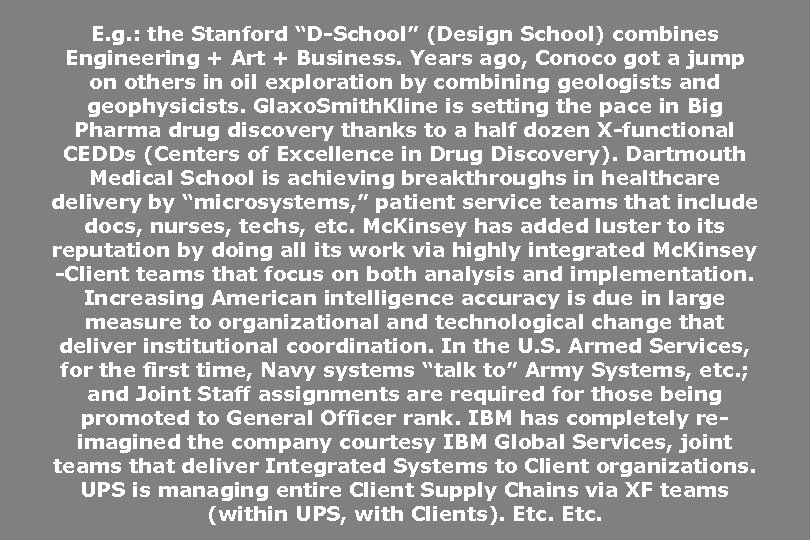 E.g.: the Stanford "D-School" (Design School) combines Engineering + Art + Business. Years ago, Conoco got a jump on others in oil exploration by combining geologists and geophysicists. GlaxoSmithKline is setting the pace in Big Pharma drug discovery thanks to a half dozen X-functional CEDDs (Centers of Excellence in Drug Discovery). Dartmouth Medical School is achieving breakthroughs in healthcare delivery by "microsystems," patient service teams that include docs, nurses, techs, etc. McKinsey has added luster to its reputation by doing all its work via highly integrated McKinsey -Client teams that focus on both analysis and implementation. Increasing American intelligence accuracy is due in large measure to organizational and technological change that deliver institutional coordination. In the U.S. Armed Services, for the first time, Navy systems "talk to" Army Systems, etc.; and Joint Staff assignments are required for those being promoted to General Officer rank. IBM has completely re-imagined the company courtesy IBM Global Services, joint teams that deliver Integrated Systems to Client organizations. UPS is managing entire Client Supply Chains via XF teams (within UPS, with Clients). Etc. Etc.